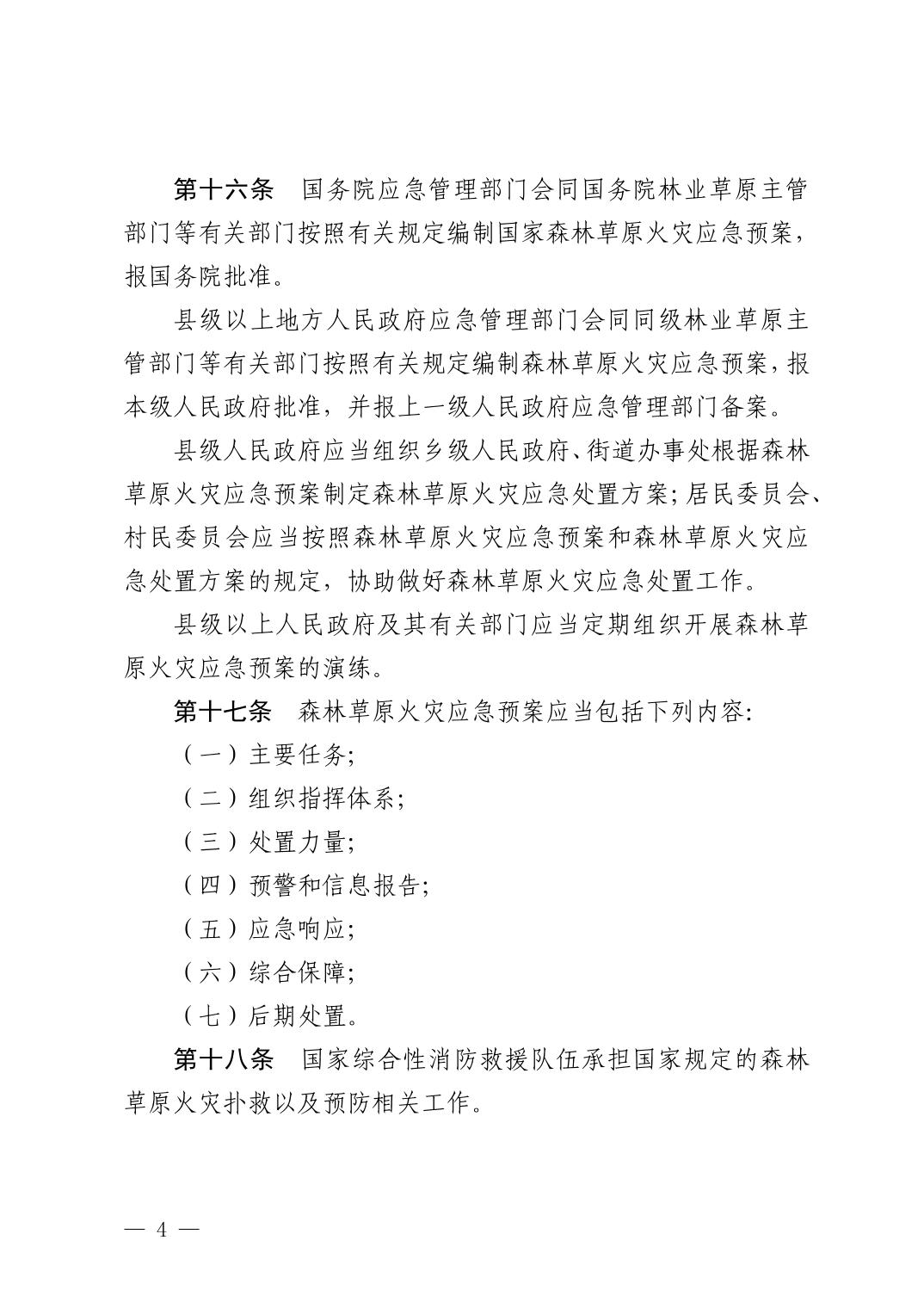 第十六条　国务院应急管理部门会同国务院林业草原主管部门等有关部门按照有关规定编制国家森林草原火灾应急预案，报国务院批准。

县级以上地方人民政府应急管理部门会同同级林业草原主管部门等有关部门按照有关规定编制森林草原火灾应急预案，报本级人民政府批准，并报上一级人民政府应急管理部门备案。

县级人民政府应当组织乡级人民政府、街道办事处根据森林草原火灾应急预案制定森林草原火灾应急处置方案；居民委员会、村民委员会应当按照森林草原火灾应急预案和森林草原火灾应急处置方案的规定，协助做好森林草原火灾应急处置工作。

县级以上人民政府及其有关部门应当定期组织开展森林草原火灾应急预案的演练。

第十七条　森林草原火灾应急预案应当包括下列内容：

（一）主要任务；

（二）组织指挥体系；

（三）处置力量；

（四）预警和信息报告；

（五）应急响应；

（六）综合保障；

（七）后期处置。

第十八条　国家综合性消防救援队伍承担国家规定的森林草原火灾扑救以及预防相关工作。

— 4 —